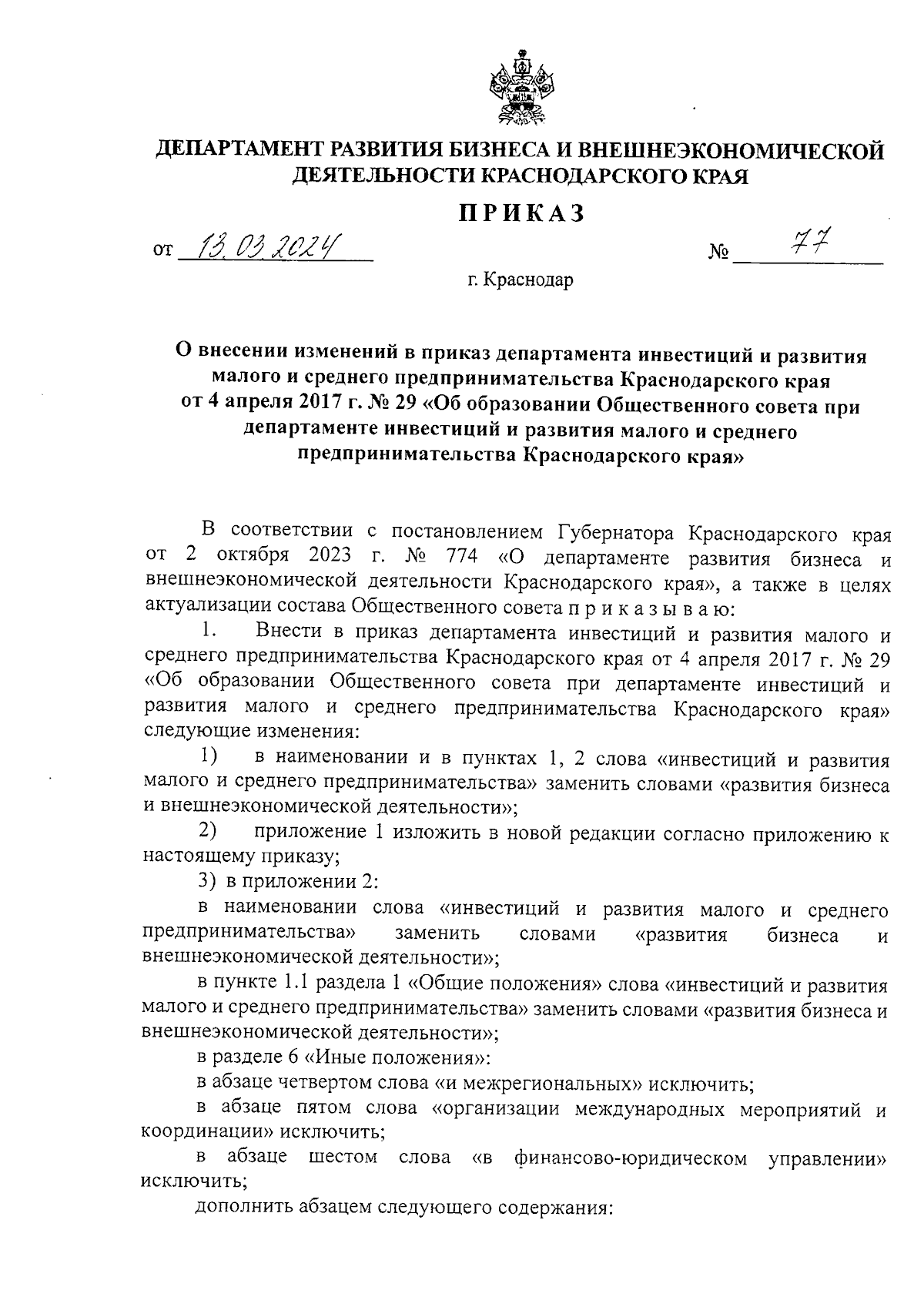 ДЕПАРТАМЕНТ РАЗВИТИЯ БИЗНЕСА И ВНЕШНЕЭКОНОМИЧЕСКОЙ ДЕЯТЕЛЬНОСТИ КРАСНОДАРСКОГО КРАЯ

ПРИКАЗ

от 13.03.2024 № 77

г. Краснодар

О внесении изменений в приказ департамента инвестиций и развития малого и среднего предпринимательства Краснодарского края от 4 апреля 2017 г. № 29 «Об образовании Общественного совета при департаменте инвестиций и развития малого и среднего предпринимательства Краснодарского края»

В соответствии с постановлением Губернатора Краснодарского края от 2 октября 2023 г. № 774 «О департаменте развития бизнеса и внешнеэкономической деятельности Краснодарского края», а также в целях актуализации состава Общественного совета п р и к а з ы в а ю:

1. Внести в приказ департамента инвестиций и развития малого и среднего предпринимательства Краснодарского края от 4 апреля 2017 г. № 29 «Об образовании Общественного совета при департаменте инвестиций и развития малого и среднего предпринимательства Краснодарского края» следующие изменения:

1) в наименовании и в пунктах 1, 2 слова «инвестиций и развития малого и среднего предпринимательства» заменить словами «развития бизнеса и внешнеэкономической деятельности»;

2) приложение 1 изложить в новой редакции согласно приложению к настоящему приказу;

3) в приложении 2:

в наименовании слова «инвестиций и развития малого и среднего предпринимательства» заменить словами «развития бизнеса и внешнеэкономической деятельности»;

в пункте 1.1 раздела 1 «Общие положения» слова «инвестиций и развития малого и среднего предпринимательства» заменить словами «развития бизнеса и внешнеэкономической деятельности»;

в разделе 6 «Иные положения»:

в абзаце четвертом слова «и межрегиональных» исключить;

в абзаце пятом слова «организации международных мероприятий и координации» исключить;

в абзаце шестом слова «в финансово-юридическом управлении» исключить;

дополнить абзацем следующего содержания: